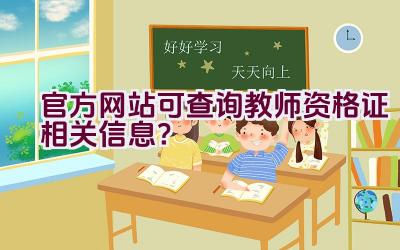 好好学习

天天向上

官方网站可查询教师资格证相关信息?